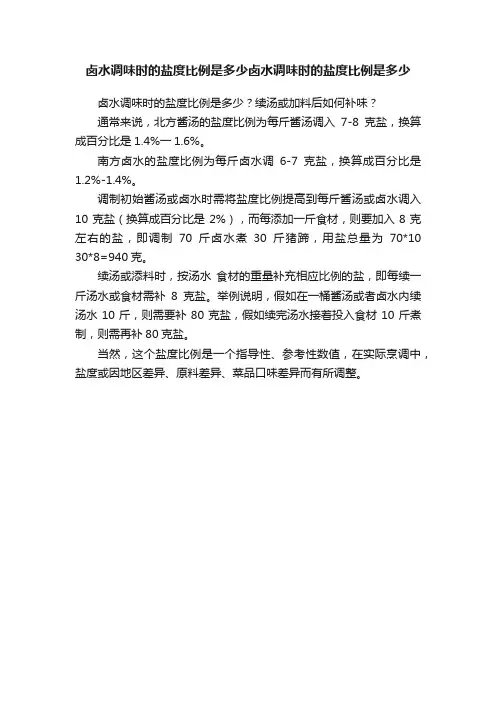 卤水调味时的盐度比例是多少卤水调味时的盐度比例是多少

卤水调味时的盐度比例是多少？续汤或加料后如何补味？

通常来说，北方酱汤的盐度比例为每斤酱汤调入 7-8 克盐，换算成百分比是 1.4%一 1.6%。

南方卤水的盐度比例为每斤卤水调 6-7 克盐，换算成百分比是 1.2%-1.4%。

调制初始酱汤或卤水时需将盐度比例提高到每斤酱汤或卤水调入 10 克盐（换算成百分比是 2%），而每添加一斤食材，则要加入 8 克左右的盐，即调制 70 斤卤水煮 30 斤猪蹄，用盐总量为 70*10 30*8=940 克。

续汤或添料时，按汤水 食材的重量补充相应比例的盐，即每续一斤汤水或食材需补 8 克盐。举例说明，假如在一桶酱汤或者卤水内续汤水 10 斤，则需要补 80 克盐，假如续完汤水接着投入食材 10 斤煮制，则需再补 80 克盐。

当然，这个盐度比例是一个指导性、参考性数值，在实际烹调中，盐度或因地区差异、原料差异、菜品口味差异而有所调整。